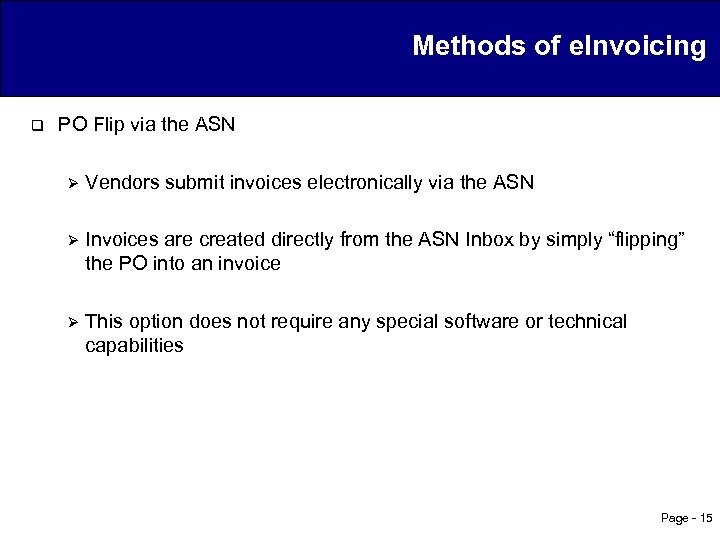 Methods of eInvoicing

❑ PO Flip via the ASN

➢ Vendors submit invoices electronically via the ASN

➢ Invoices are created directly from the ASN Inbox by simply “flipping” the PO into an invoice

➢ This option does not require any special software or technical capabilities

Page - 15